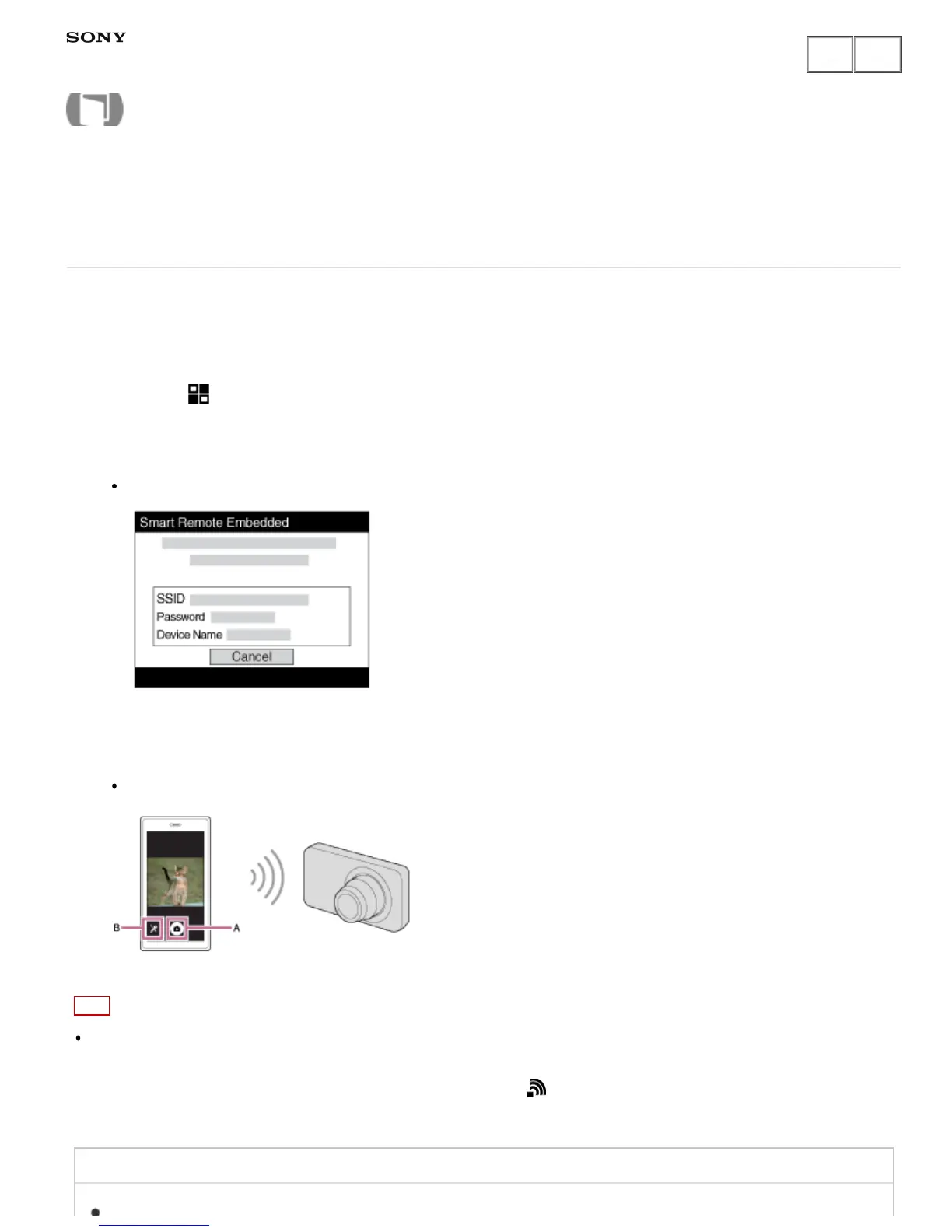 SONY

Smart Remote Embedded

SSID
Password
Device Name
Cancel

B
A